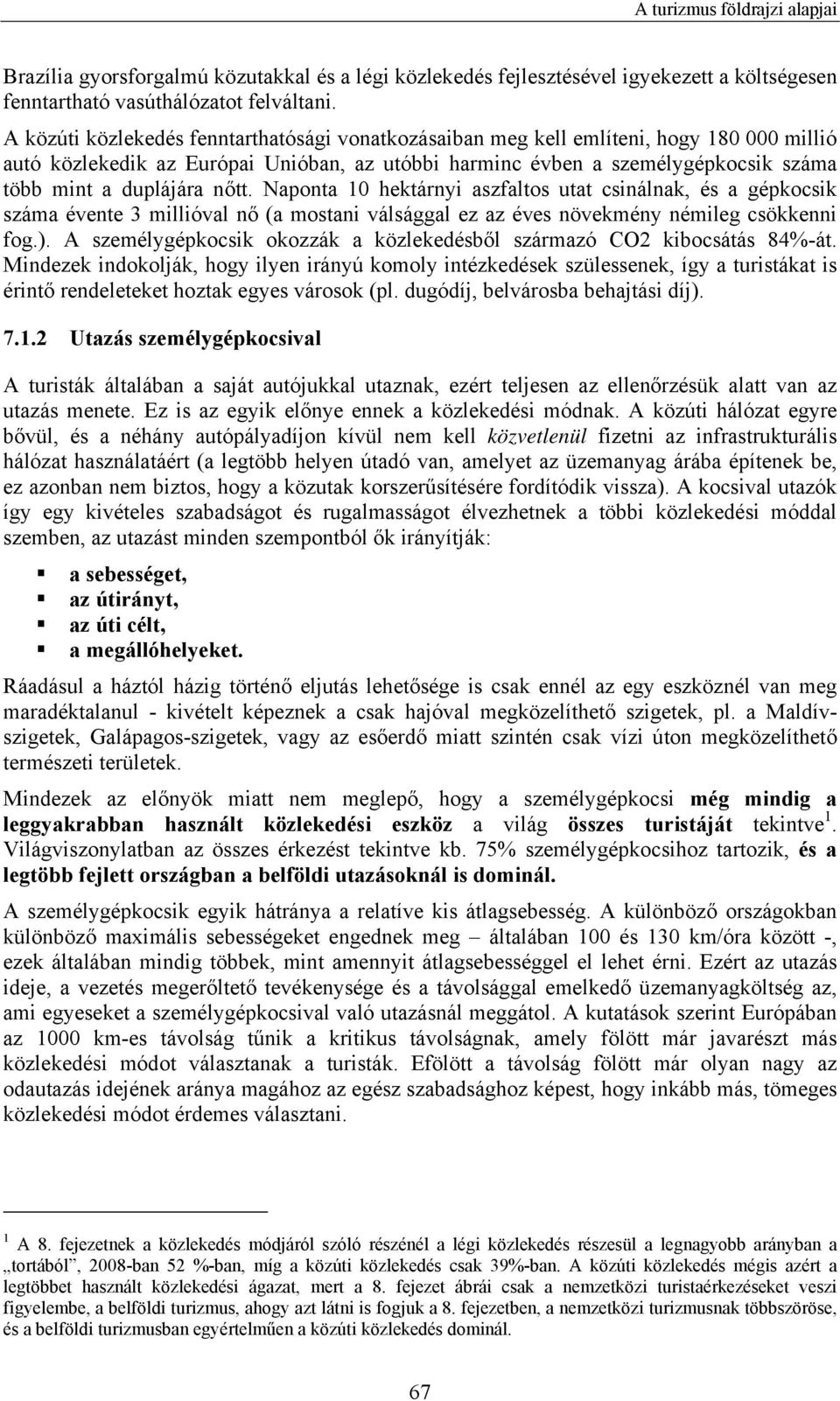 A turizmus földrajzi alapjai

Brazília gyorsforgalmú közutakkal és a légi közlekedés fejlesztésével igyekezett a költségesen fenntartható vasúthálózatot felváltani.

A közúti közlekedés fenntarthatósági vonatkozásaiban meg kell említeni, hogy 180 000 millió autó közlekedik az Európai Unióban, az utóbbi harminc évben a személygépkocsik száma több mint a duplájára nőtt. Naponta 10 hektárnyi aszfaltos utat csinálnak, és a gépkocsik száma évente 3 millióval nő (a mostani válsággal ez az éves növekmény némileg csökkenni fog.). A személygépkocsik okozzák a közlekedésből származó CO2 kibocsátás 84%-át. Mindezek indokolják, hogy ilyen irányú komoly intézkedések szülessenek, így a turistákat is érintő rendeleteket hoztak egyes városok (pl. dugódíj, belvárosba behajtási díj).

7.1.2 Utazás személygépkocsival

A turisták általában a saját autójukkal utaznak, ezért teljesen az ellenőrzésük alatt van az utazás menete. Ez is az egyik előnye ennek a közlekedési módnak. A közúti hálózat egyre bővül, és a néhány autópályadíjon kívül nem kell közvetlenül fizetni az infrastrukturális hálózat használatáért (a legtöbb helyen útadó van, amelyet az üzemanyag árába építenek be, ez azonban nem biztos, hogy a közutak korszerűsítésére fordítódik vissza). A kocsival utazók így egy kivételes szabadságot és rugalmasságot élvezhetnek a többi közlekedési móddal szemben, az utazást minden szempontból ők irányítják:

a sebességet,
az útirányt,
az úti célt,
a megállóhelyeket.

Ráadásul a háztól házig történő eljutás lehetősége is csak ennél az egy eszköznél van meg maradéktalanul - kivételt képeznek a csak hajóval megközelíthető szigetek, pl. a Maldív-szigetek, Galápagos-szigetek, vagy az esőerdő miatt szintén csak vízi úton megközelíthető természeti területek.

Mindezek az előnyök miatt nem meglepő, hogy a személygépkocsi még mindig a leggyakrabban használt közlekedési eszköz a világ összes turistáját tekintve$^1$. Világviszonylatban az összes érkezést tekintve kb. 75% személygépkocsihoz tartozik, és a legtöbb fejlett országban a belföldi utazásoknál is dominál.

A személygépkocsik egyik hátránya a relatíve kis átlagsebesség. A különböző országokban különböző maximális sebességeket engednek meg – általában 100 és 130 km/óra között -, ezek általában mindig többek, mint amennyit átlagsebességgel el lehet érni. Ezért az utazás ideje, a vezetés megerőltető tevékenysége és a távolsággal emelkedő üzemanyagköltség az, ami egyeseket a személygépkocsival való utazásnál meggátol. A kutatások szerint Európában az 1000 km-es távolság tűnik a kritikus távolságnak, amely fölött már javarészt más közlekedési módot választanak a turisták. Efölött a távolság fölött már olyan nagy az odautazás idejének aránya magához az egész szabadsághoz képest, hogy inkább más, tömeges közlekedési módot érdemes választani.

$^1$ A 8. fejezetnek a közlekedés módjáról szóló részénél a légi közlekedés részesül a legnagyobb arányban a „tortából”, 2008-ban 52 %-ban, míg a közúti közlekedés csak 39%-ban. A közúti közlekedés mégis azért a legtöbbet használt közlekedési ágazat, mert a 8. fejezet ábrái csak a nemzetközi turistaérkezéseket veszi figyelembe, a belföldi turizmus, ahogy azt látni is fogjuk a 8. fejezetben, a nemzetközi turizmusnak többszöröse, és a belföldi turizmusban egyértelműen a közúti közlekedés dominál.

67